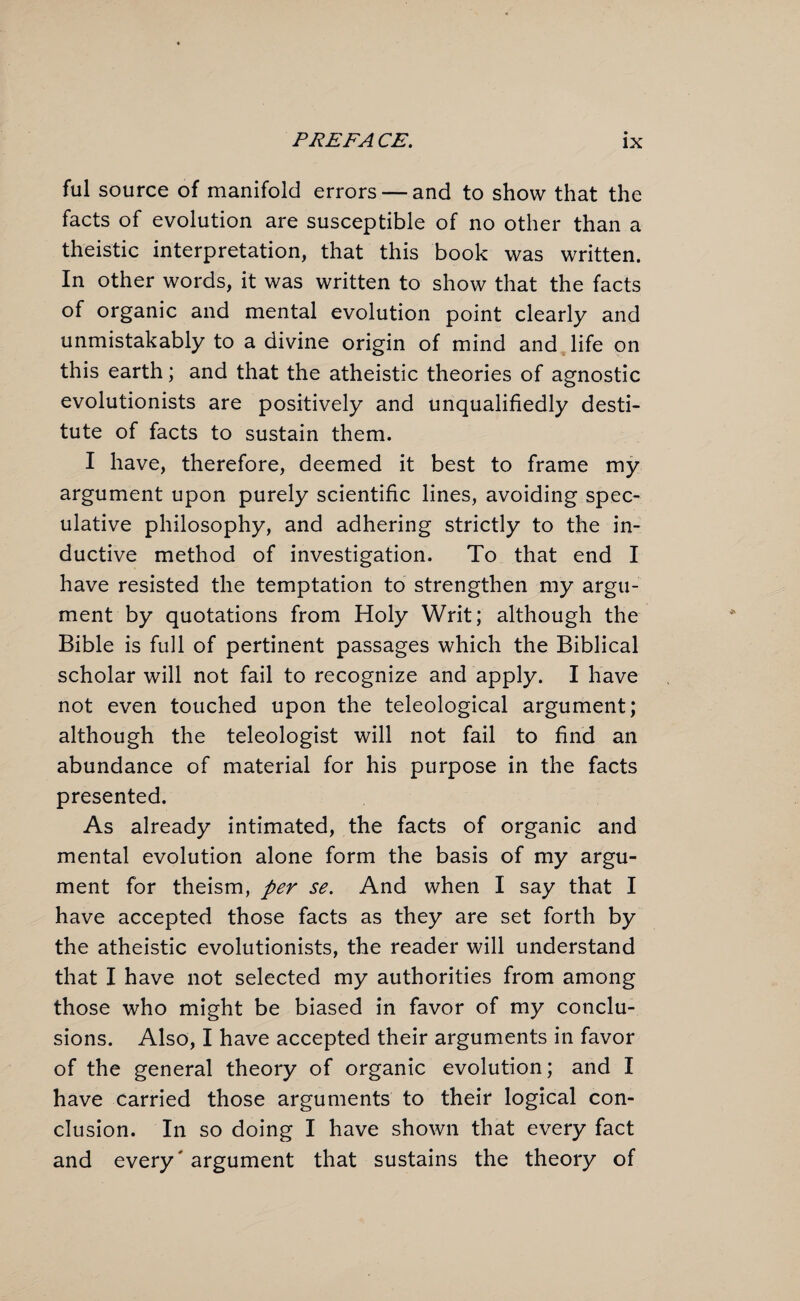 PREFACE. ix

ful source of manifold errors — and to show that the facts of evolution are susceptible of no other than a theistic interpretation, that this book was written. In other words, it was written to show that the facts of organic and mental evolution point clearly and unmistakably to a divine origin of mind and life on this earth; and that the atheistic theories of agnostic evolutionists are positively and unqualifiedly destitute of facts to sustain them.

I have, therefore, deemed it best to frame my argument upon purely scientific lines, avoiding speculative philosophy, and adhering strictly to the inductive method of investigation. To that end I have resisted the temptation to strengthen my argument by quotations from Holy Writ; although the Bible is full of pertinent passages which the Biblical scholar will not fail to recognize and apply. I have not even touched upon the teleological argument; although the teleologist will not fail to find an abundance of material for his purpose in the facts presented.

As already intimated, the facts of organic and mental evolution alone form the basis of my argument for theism, per se. And when I say that I have accepted those facts as they are set forth by the atheistic evolutionists, the reader will understand that I have not selected my authorities from among those who might be biased in favor of my conclusions. Also, I have accepted their arguments in favor of the general theory of organic evolution; and I have carried those arguments to their logical conclusion. In so doing I have shown that every fact and every argument that sustains the theory of